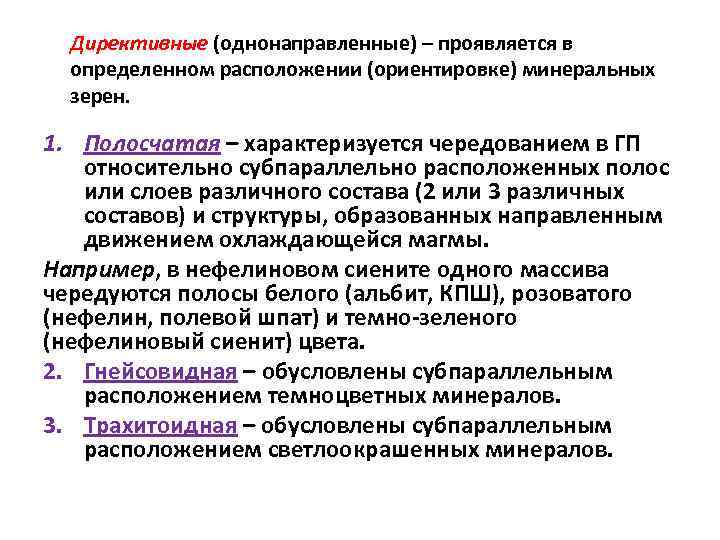 Директивные (однонаправленные) – проявляется в определенном расположении (ориентировке) минеральных зерен.

1. Полосчатая – характеризуется чередованием в ГП относительно субпараллельно расположенных полос или слоев различного состава (2 или 3 различных составов) и структуры, образованных направленным движением охлаждающейся магмы.

Например, в нефелиновом сиените одного массива чередуются полосы белого (альбит, КПШ), розоватого (нефелин, полевой шпат) и темно-зеленого (нефелиновый сиенит) цвета.

2. Гнейсовидная – обусловлены субпараллельным расположением темноцветных минералов.

3. Трахитоидная – обусловлены субпараллельным расположением светлоокрашенных минералов.